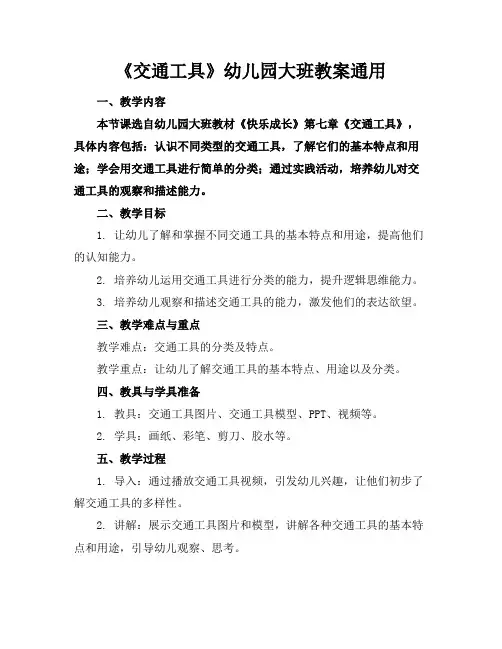 《交通工具》幼儿园大班教案通用

一、教学内容

本节课选自幼儿园大班教材《快乐成长》第七章《交通工具》，具体内容包括：认识不同类型的交通工具，了解它们的基本特点和用途；学会用交通工具进行简单的分类；通过实践活动，培养幼儿对交通工具的观察和描述能力。

二、教学目标

1. 让幼儿了解和掌握不同交通工具的基本特点和用途，提高他们的认知能力。

2. 培养幼儿运用交通工具进行分类的能力，提升逻辑思维能力。

3. 培养幼儿观察和描述交通工具的能力，激发他们的表达欲望。

三、教学难点与重点

教学难点：交通工具的分类及特点。

教学重点：让幼儿了解交通工具的基本特点、用途以及分类。

四、教具与学具准备

1. 教具：交通工具图片、交通工具模型、PPT、视频等。

2. 学具：画纸、彩笔、剪刀、胶水等。

五、教学过程

1. 导入：通过播放交通工具视频，引发幼儿兴趣，让他们初步了解交通工具的多样性。

2. 讲解：展示交通工具图片和模型，讲解各种交通工具的基本特点和用途，引导幼儿观察、思考。